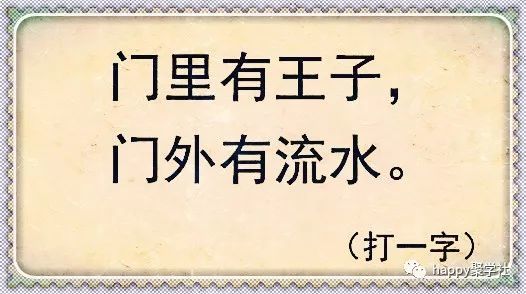 门里有王子，
门外有流水。

（打一字）

happy聚学社